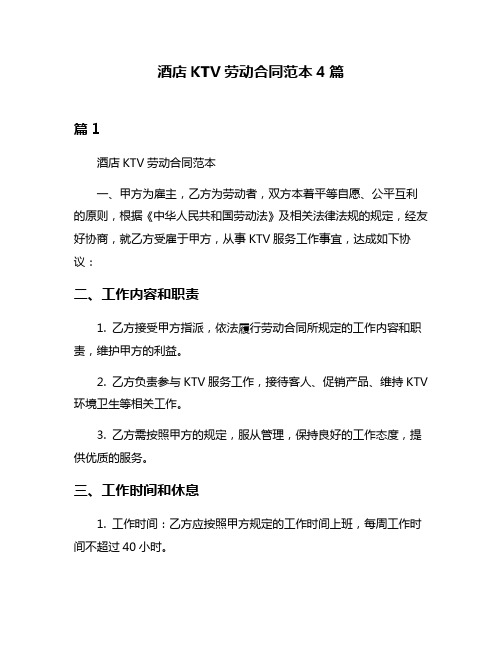 酒店 KTV 劳动合同范本 4 篇

篇 1

酒店 KTV 劳动合同范本

一、甲方为雇主，乙方为劳动者，双方本着平等自愿、公平互利的原则，根据《中华人民共和国劳动法》及相关法律法规的规定，经友好协商，就乙方受雇于甲方，从事 KTV 服务工作事宜，达成如下协议：

二、工作内容和职责

1. 乙方接受甲方指派，依法履行劳动合同所规定的工作内容和职责，维护甲方的利益。

2. 乙方负责参与 KTV 服务工作，接待客人、促销产品、维持 KTV 环境卫生等相关工作。

3. 乙方需按照甲方的规定，服从管理，保持良好的工作态度，提供优质的服务。

三、工作时间和休息

1. 工作时间：乙方应按照甲方规定的工作时间上班，每周工作时间不超过 40 小时。